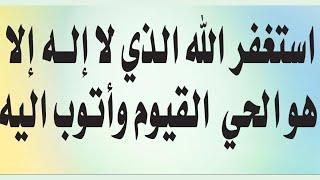 استغفر الله الذي لا إلـه إلا
هو الحي القيوم وأتوب اليه